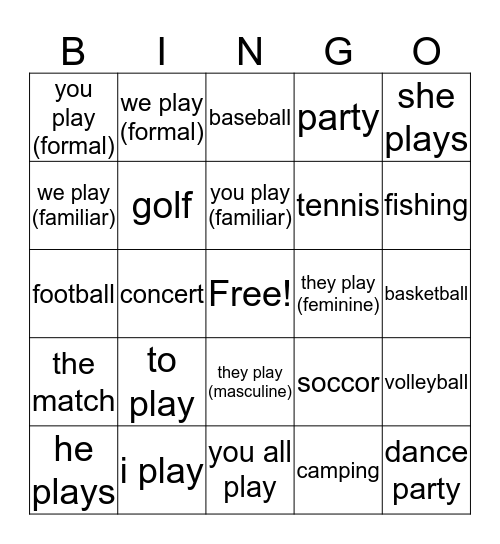 | B | I | N | G | O |
|---|---|---|---|---|
| you play (formal) | we play (formal) | baseball | party | she plays |
| we play (familiar) | golf | you play (familiar) | tennis | fishing |
| football | concert | Free! | they play (feminine) | basketball |
| the match | to play | they play (masculine) | soccor | volleyball |
| he plays | i play | you all play | camping | dance party |